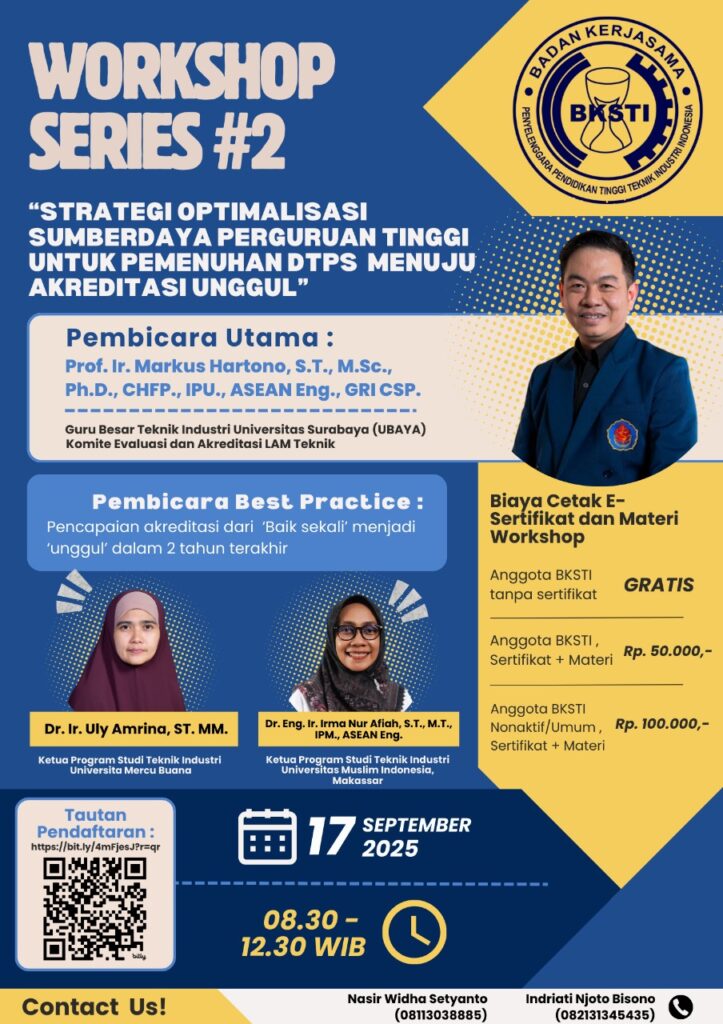 WORKSHOP SERIES #2

BADAN KERJASAMA
BKSTI
PENYELENGGARA PENDIDIKAN TINGGI TEKNIK INDUSTRI INDONESIA

"STRATEGI OPTIMALISASI SUMBERDAYA PERGURUAN TINGGI UNTUK PEMENUHAN DTPS MENUJU AKREDITASI UNGGUL"

Pembicara Utama :
Prof. Ir. Markus Hartono, S.T., M.Sc., Ph.D., CHFP., IPU., ASEAN Eng., GRI CSP.
Guru Besar Teknik Industri Universitas Surabaya (UBAYA)
Komite Evaluasi dan Akreditasi LAM Teknik

Pembicara Best Practice :
Pencapaian akreditasi dari 'Baik sekali' menjadi 'unggul' dalam 2 tahun terakhir

Dr. Ir. Uly Amrina, ST. MM.
Ketua Program Studi Teknik Industri Universita Mercu Buana

Dr. Eng. Ir. Irma Nur Afiah, S.T., M.T., IPM., ASEAN Eng.
Ketua Program Studi Teknik Industri Universitas Muslim Indonesia, Makassar

Biaya Cetak E-Sertifikat dan Materi Workshop

Anggota BKSTI tanpa sertifikat GRATIS

Anggota BKSTI , Sertifikat + Materi Rp. 50.000,-

Anggota BKSTI Nonaktif/Umum , Sertifikat + Materi Rp. 100.000,-

Tautan Pendaftaran :
https://bit.ly/4mFjesJ?r=qr

17 SEPTEMBER 2025

08.30 - 12.30 WIB

Contact Us!
Nasir Widha Setyanto (08113038885)
Indriati Njoto Bisono (082131345435)